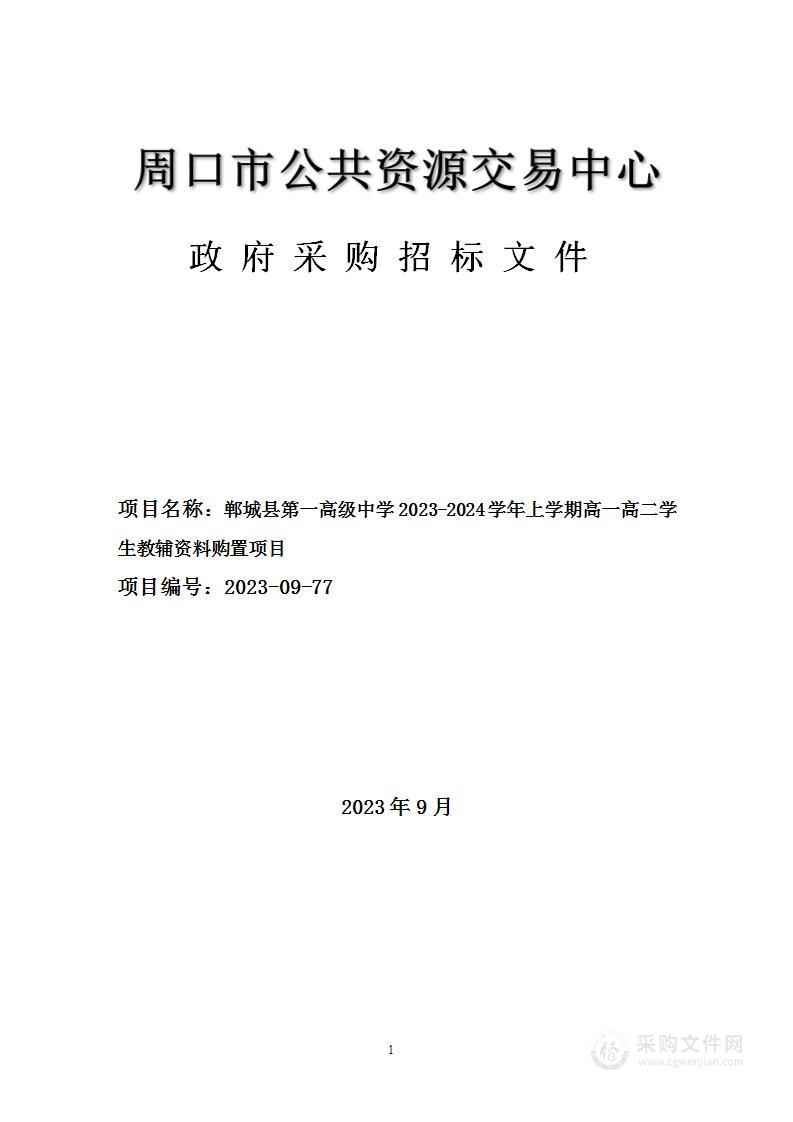 周口市公共资源交易中心

政府采购招标文件

项目名称：郸城县第一高级中学2023-2024学年上学期高一高二学生教辅资料购置项目

项目编号：2023-09-77

2023年9月

1

采购文件网
www.cgwenjian.com